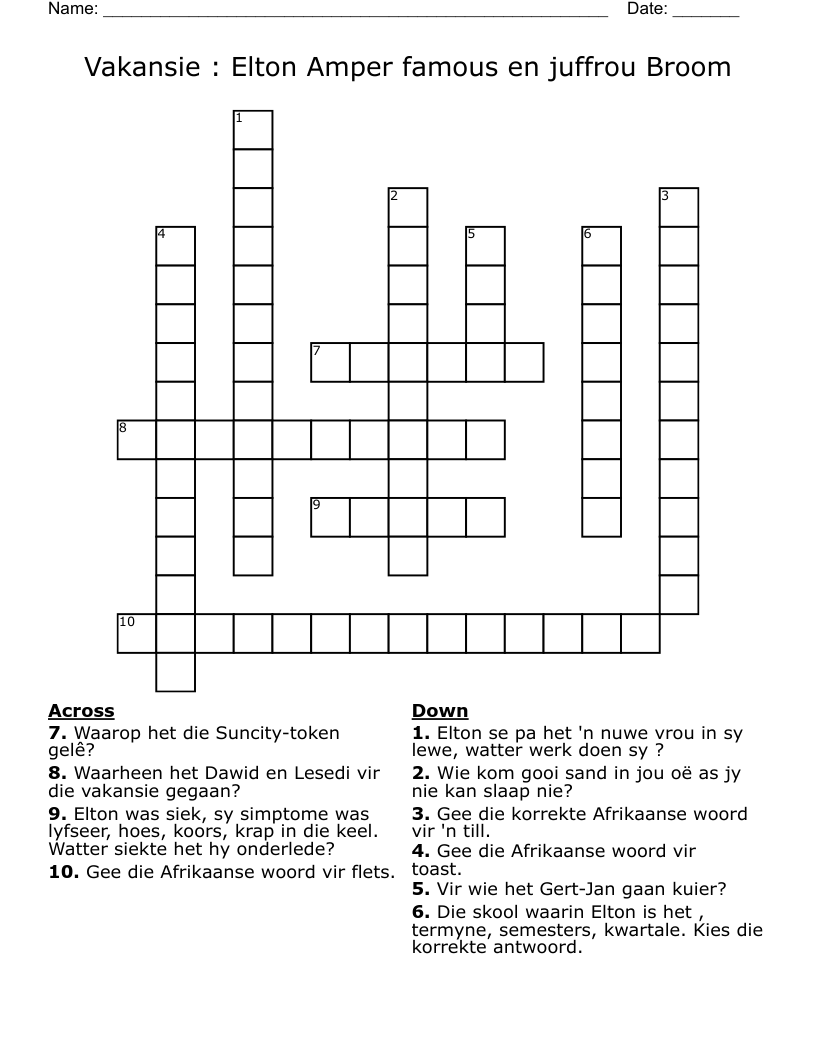 Name: ______________________________________________________ Date: _______

Vakansie : Elton Amper famous en juffrou Broom

1
2
3
4
5
6
7
8
9
10

**Across**
**7.** Waarop het die Suncity-token gelê?
**8.** Waarheen het Dawid en Lesedi vir die vakansie gegaan?
**9.** Elton was siek, sy simptome was lyfseer, hoes, koors, krap in die keel. Watter siekte het hy onderlede?
**10.** Gee die Afrikaanse woord vir flets.

**Down**
**1.** Elton se pa het 'n nuwe vrou in sy lewe, watter werk doen sy ?
**2.** Wie kom gooi sand in jou oë as jy nie kan slaap nie?
**3.** Gee die korrekte Afrikaanse woord vir 'n till.
**4.** Gee die Afrikaanse woord vir toast.
**5.** Vir wie het Gert-Jan gaan kuier?
**6.** Die skool waarin Elton is het , termyne, semesters, kwartale. Kies die korrekte antwoord.